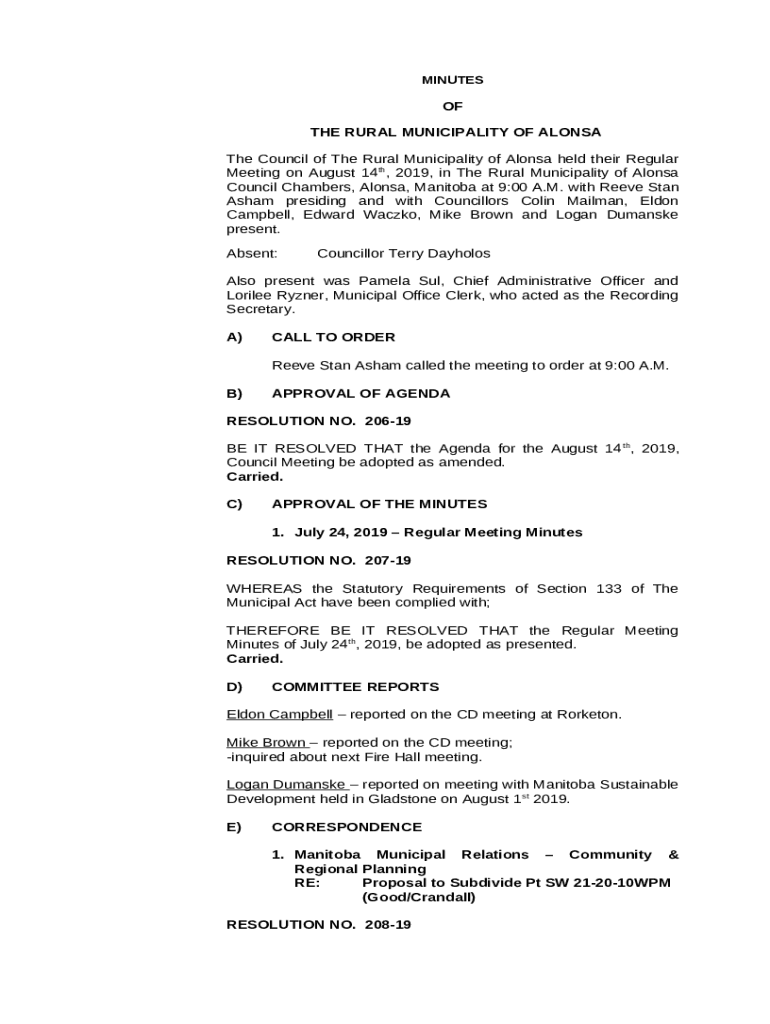 MINUTES

OF

THE RURAL MUNICIPALITY OF ALONSA

The Council of The Rural Municipality of Alonsa held their Regular Meeting on August 14$^{th}$, 2019, in The Rural Municipality of Alonsa Council Chambers, Alonsa, Manitoba at 9:00 A.M. with Reeve Stan Asham presiding and with Councillors Colin Mailman, Eldon Campbell, Edward Waczko, Mike Brown and Logan Dumanske present.

Absent: Councillor Terry Dayholos

Also present was Pamela Sul, Chief Administrative Officer and Lorilee Ryzner, Municipal Office Clerk, who acted as the Recording Secretary.

A) CALL TO ORDER

Reeve Stan Asham called the meeting to order at 9:00 A.M.

B) APPROVAL OF AGENDA

RESOLUTION NO. 206-19

BE IT RESOLVED THAT the Agenda for the August 14$^{th}$, 2019, Council Meeting be adopted as amended.
Carried.

C) APPROVAL OF THE MINUTES

1. July 24, 2019 – Regular Meeting Minutes

RESOLUTION NO. 207-19

WHEREAS the Statutory Requirements of Section 133 of The Municipal Act have been complied with;

THEREFORE BE IT RESOLVED THAT the Regular Meeting Minutes of July 24$^{th}$, 2019, be adopted as presented.
Carried.

D) COMMITTEE REPORTS

Eldon Campbell – reported on the CD meeting at Rorketon.

Mike Brown – reported on the CD meeting;
-inquired about next Fire Hall meeting.

Logan Dumanske – reported on meeting with Manitoba Sustainable Development held in Gladstone on August 1$^{st}$ 2019.

E) CORRESPONDENCE

1. Manitoba Municipal Relations – Community & Regional Planning
RE: Proposal to Subdivide Pt SW 21-20-10WPM (Good/Crandall)

RESOLUTION NO. 208-19